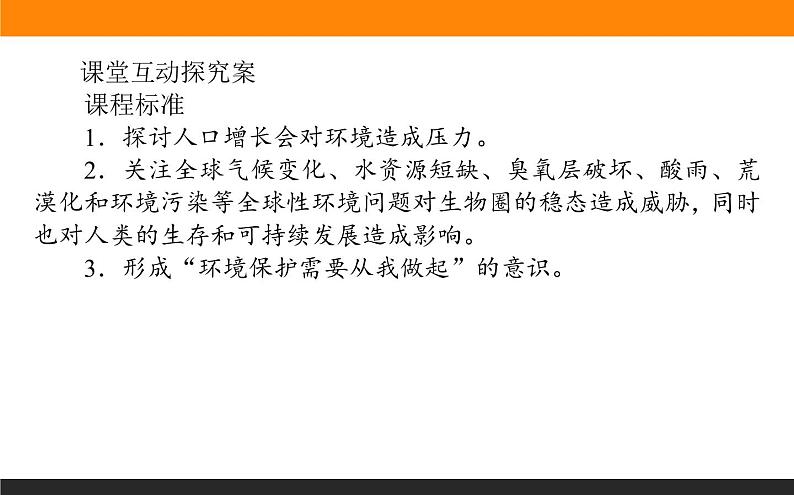 课堂互动探究案

课程标准

1．探讨人口增长会对环境造成压力。

2．关注全球气候变化、水资源短缺、臭氧层破坏、酸雨、荒漠化和环境污染等全球性环境问题对生物圈的稳态造成威胁，同时也对人类的生存和可持续发展造成影响。

3．形成“环境保护需要从我做起”的意识。